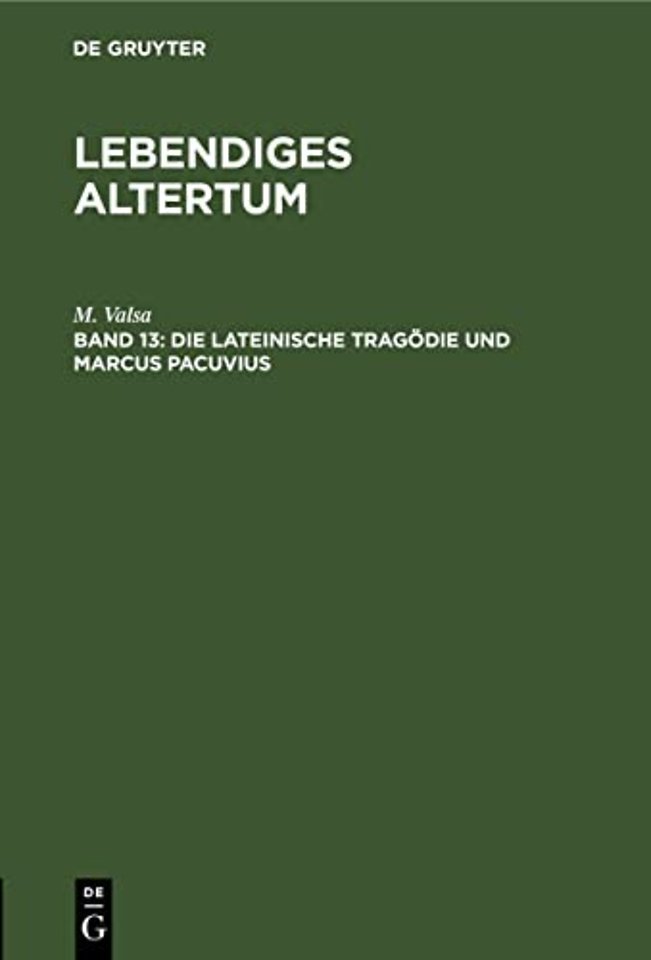 DE GRUYTER

LEBENDIGES ALTERTUM

M. Valsa

BAND 13: DIE LATEINISCHE TRAGÖDIE UND MARCUS PACUVIUS

DE
G